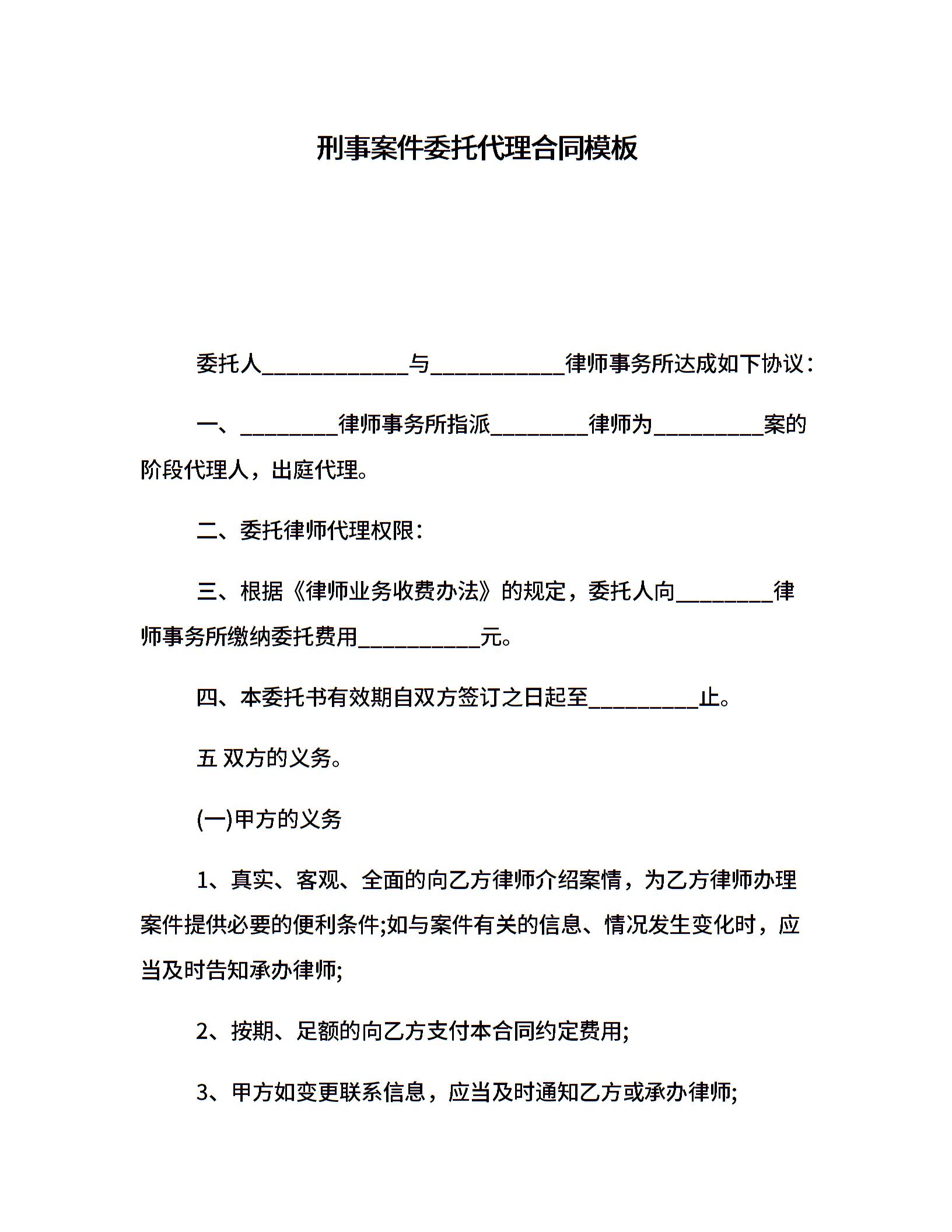 刑事案件委托代理合同模板

委托人____________与___________律师事务所达成如下协议：

一、________律师事务所指派________律师为_________案的阶段代理人，出庭代理。

二、委托律师代理权限：

三、根据《律师业务收费办法》的规定，委托人向________律师事务所缴纳委托费用__________元。

四、本委托书有效期自双方签订之日起至_________止。

五 双方的义务。

(一)甲方的义务

1、真实、客观、全面的向乙方律师介绍案情，为乙方律师办理案件提供必要的便利条件;如与案件有关的信息、情况发生变化时，应当及时告知承办律师;

2、按期、足额的向乙方支付本合同约定费用;

3、甲方如变更联系信息，应当及时通知乙方或承办律师;